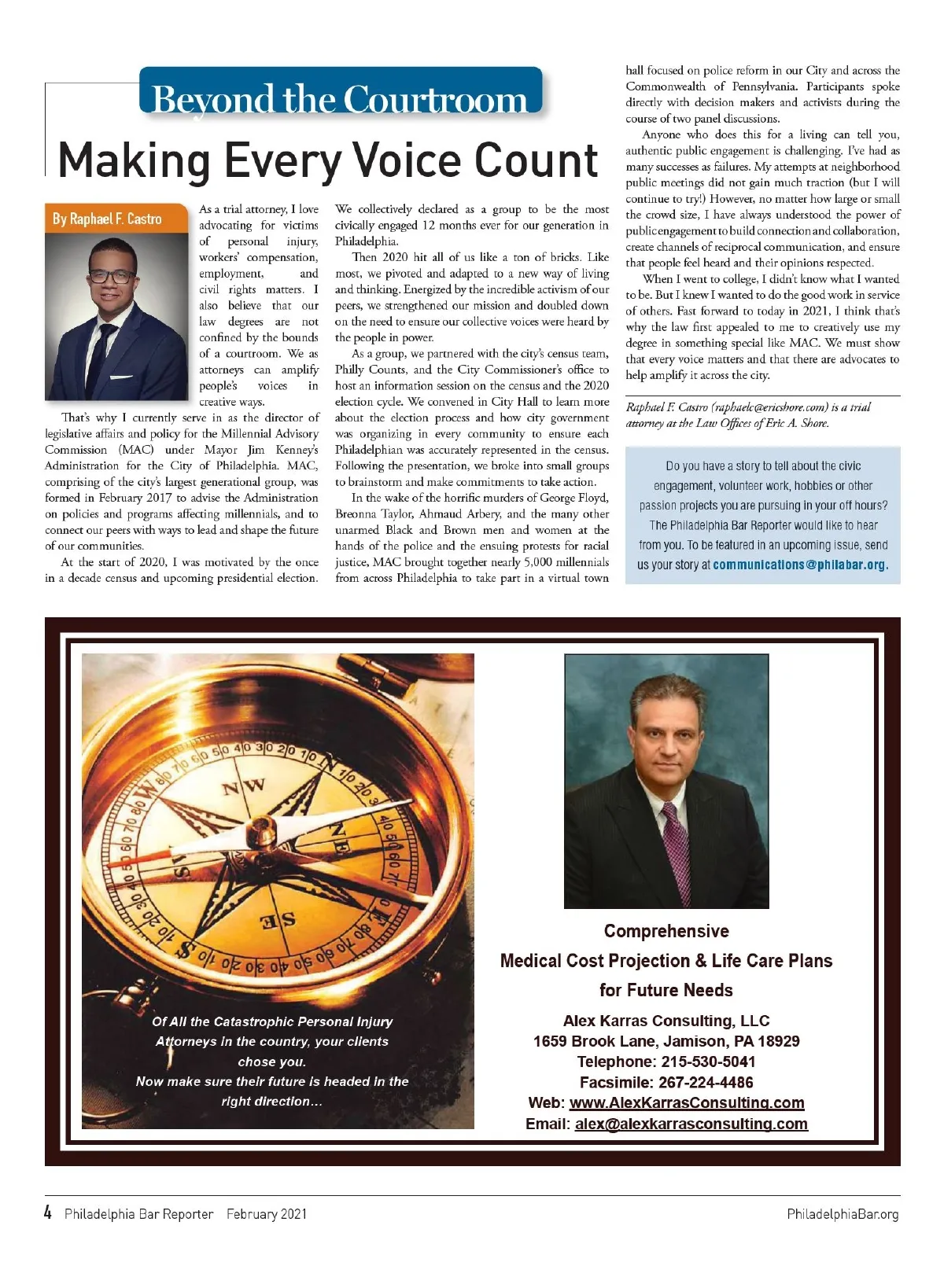 Beyond the Courtroom

Making Every Voice Count

By Raphael F. Castro

As a trial attorney, I love advocating for victims of personal injury, workers' compensation, employment, and civil rights matters. I also believe that our law degrees are not confined by the bounds of a courtroom. We as attorneys can amplify people's voices in creative ways.

That's why I currently serve in as the director of legislative affairs and policy for the Millennial Advisory Commission (MAC) under Mayor Jim Kenney's Administration for the City of Philadelphia. MAC, comprising of the city's largest generational group, was formed in February 2017 to advise the Administration on policies and programs affecting millennials, and to connect our peers with ways to lead and shape the future of our communities.

At the start of 2020, I was motivated by the once in a decade census and upcoming presidential election. We collectively declared as a group to be the most civically engaged 12 months ever for our generation in Philadelphia.

Then 2020 hit all of us like a ton of bricks. Like most, we pivoted and adapted to a new way of living and thinking. Energized by the incredible activism of our peers, we strengthened our mission and doubled down on the need to ensure our collective voices were heard by the people in power.

As a group, we partnered with the city's census team, Philly Counts, and the City Commissioner's office to host an information session on the census and the 2020 election cycle. We convened in City Hall to learn more about the election process and how city government was organizing in every community to ensure each Philadelphian was accurately represented in the census. Following the presentation, we broke into small groups to brainstorm and make commitments to take action.

In the wake of the horrific murders of George Floyd, Breonna Taylor, Ahmaud Arbery, and the many other unarmed Black and Brown men and women at the hands of the police and the ensuing protests for racial justice, MAC brought together nearly 5,000 millennials from across Philadelphia to take part in a virtual town hall focused on police reform in our City and across the Commonwealth of Pennsylvania. Participants spoke directly with decision makers and activists during the course of two panel discussions.

Anyone who does this for a living can tell you, authentic public engagement is challenging. I've had as many successes as failures. My attempts at neighborhood public meetings did not gain much traction (but I will continue to try!) However, no matter how large or small the crowd size, I have always understood the power of public engagement to build connection and collaboration, create channels of reciprocal communication, and ensure that people feel heard and their opinions respected.

When I went to college, I didn't know what I wanted to be. But I knew I wanted to do the good work in service of others. Fast forward to today in 2021, I think that's why the law first appealed to me to creatively use my degree in something special like MAC. We must show that every voice matters and that there are advocates to help amplify it across the city.

Raphael F. Castro (raphaelc@ericshore.com) is a trial attorney at the Law Offices of Eric A. Shore.

Do you have a story to tell about the civic engagement, volunteer work, hobbies or other passion projects you are pursuing in your off hours? The Philadelphia Bar Reporter would like to hear from you. To be featured in an upcoming issue, send us your story at communications@philabar.org.

Of All the Catastrophic Personal Injury Attorneys in the country, your clients chose you.
Now make sure their future is headed in the right direction…

Comprehensive
Medical Cost Projection & Life Care Plans
for Future Needs

Alex Karras Consulting, LLC
1659 Brook Lane, Jamison, PA 18929
Telephone: 215-530-5041
Facsimile: 267-224-4486
Web: www.AlexKarrasConsulting.com
Email: alex@alexkarrasconsulting.com

4 Philadelphia Bar Reporter February 2021 PhiladelphiaBar.org